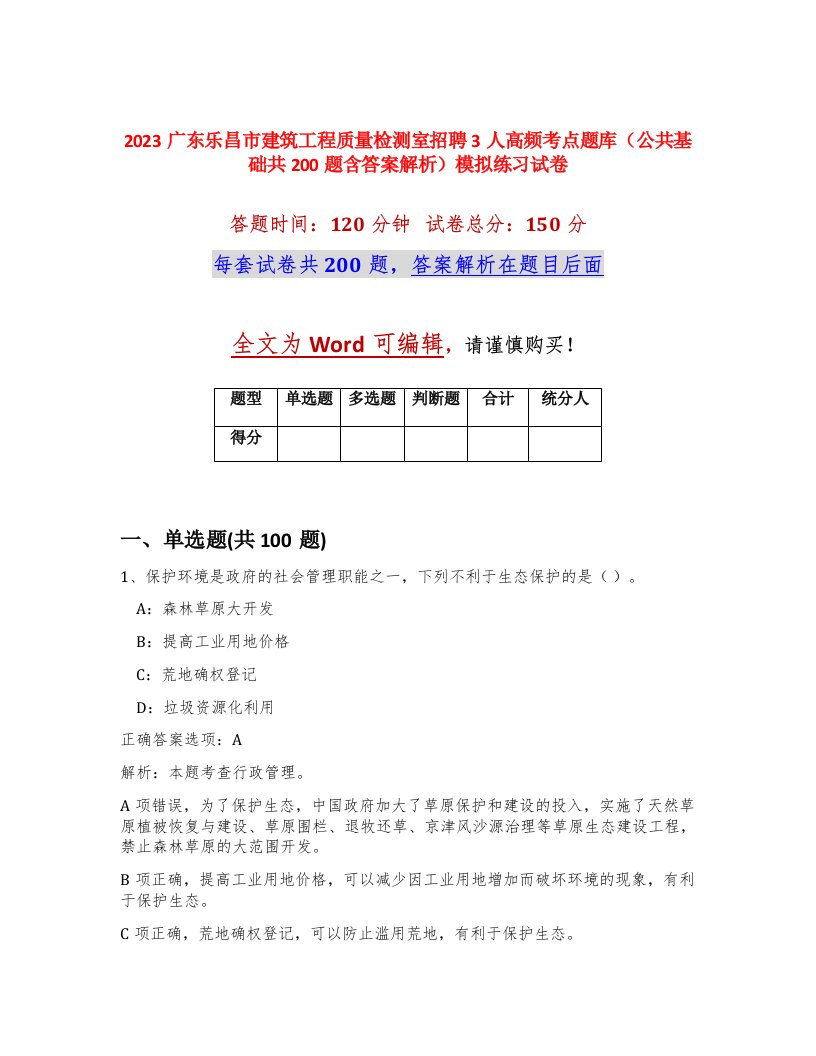 2023 广东乐昌市建筑工程质量检测室招聘 3 人高频考点题库（公共基础共 200 题含答案解析）模拟练习试卷

答题时间：120 分钟　试卷总分：150 分

每套试卷共 200 题，答案解析在题目后面

全文为 Word 可编辑，请谨慎购买！

| 题型 | 单选题 | 多选题 | 判断题 | 合计 | 统分人 |
|---|---|---|---|---|---|
| 得分 | | | | | |

一、单选题(共 100 题)

1、保护环境是政府的社会管理职能之一，下列不利于生态保护的是（ ）。

A：森林草原大开发

B：提高工业用地价格

C：荒地确权登记

D：垃圾资源化利用

正确答案选项：A

解析：本题考查行政管理。

A 项错误，为了保护生态，中国政府加大了草原保护和建设的投入，实施了天然草原植被恢复与建设、草原围栏、退牧还草、京津风沙源治理等草原生态建设工程，禁止森林草原的大范围开发。

B 项正确，提高工业用地价格，可以减少因工业用地增加而破坏环境的现象，有利于保护生态。

C 项正确，荒地确权登记，可以防止滥用荒地，有利于保护生态。